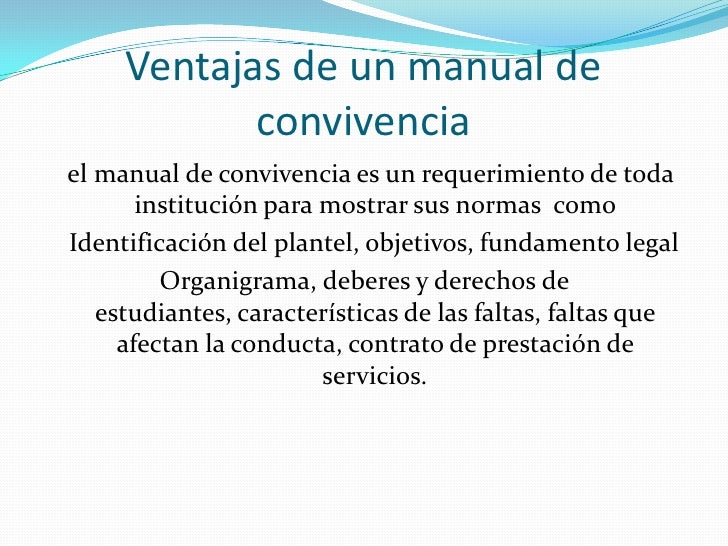 Ventajas de un manual de convivencia

el manual de convivencia es un requerimiento de toda institución para mostrar sus normas como

Identificación del plantel, objetivos, fundamento legal

Organigrama, deberes y derechos de estudiantes, características de las faltas, faltas que afectan la conducta, contrato de prestación de servicios.